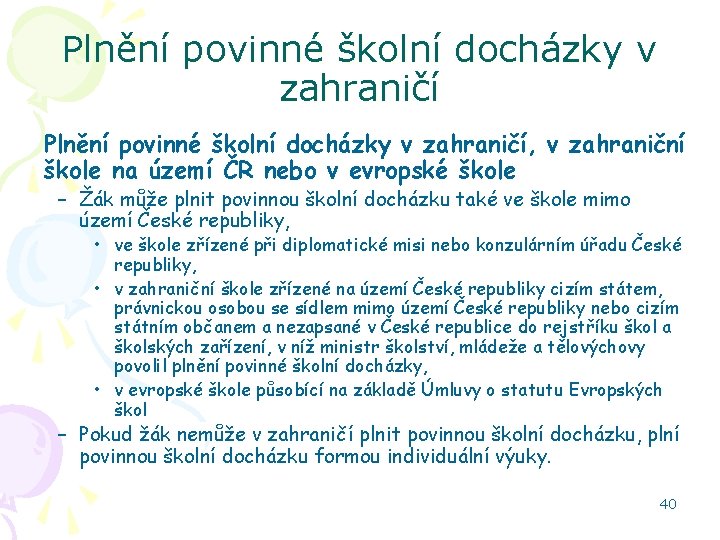 Plnění povinné školní docházky v zahraničí

Plnění povinné školní docházky v zahraničí, v zahraniční škole na území ČR nebo v evropské škole

– Žák může plnit povinnou školní docházku také ve škole mimo území České republiky,
 • ve škole zřízené při diplomatické misi nebo konzulárním úřadu České republiky,
 • v zahraniční škole zřízené na území České republiky cizím státem, právnickou osobou se sídlem mimo území České republiky nebo cizím státním občanem a nezapsané v České republice do rejstříku škol a školských zařízení, v níž ministr školství, mládeže a tělovýchovy povolil plnění povinné školní docházky,
 • v evropské škole působící na základě Úmluvy o statutu Evropských škol
– Pokud žák nemůže v zahraničí plnit povinnou školní docházku, plní povinnou školní docházku formou individuální výuky.

40